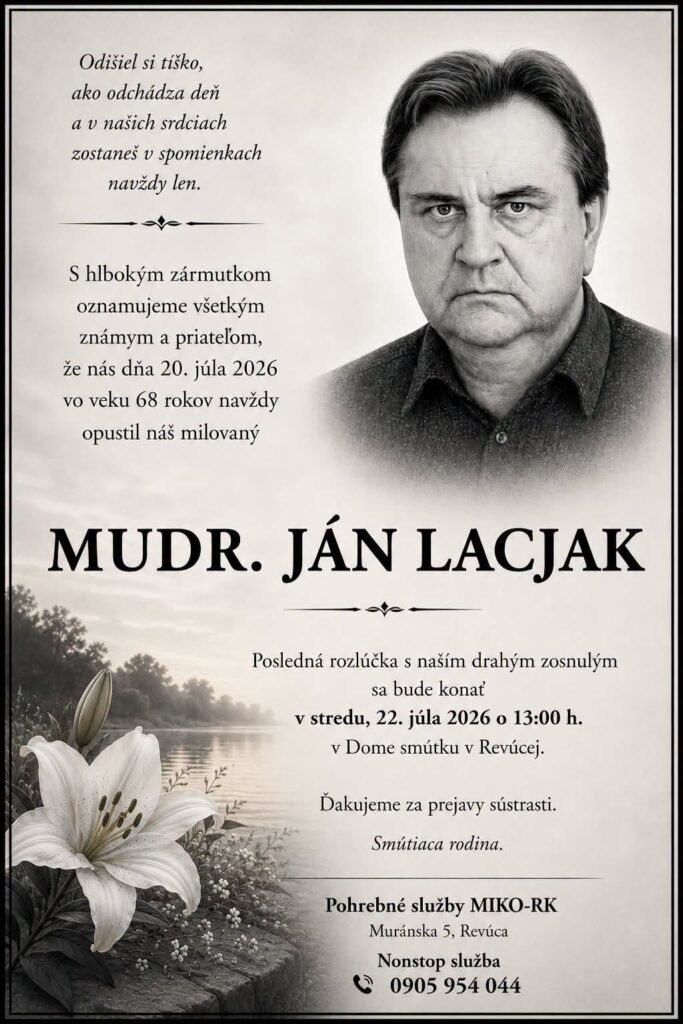 Odišiel si tíško,
ako odchádza deň
a v našich srdciach
zostaneš v spomienkach
navždy len.

S hlbokým zármutkom oznamujeme všetkým známym a priateľom, že nás dňa 20. júla 2026 vo veku 68 rokov navždy opustil náš milovaný

MUDR. JÁN LACJAK

Posledná rozlúčka s naším drahým zosnulým sa bude konať
v stredu, 22. júla 2026 o 13:00 h.
v Dome smútku v Revúcej.

Ďakujeme za prejavy sústrasti.

Smútiaca rodina.

Pohrebné služby MIKO-RK
Muránska 5, Revúca
Nonstop služba
0905 954 044